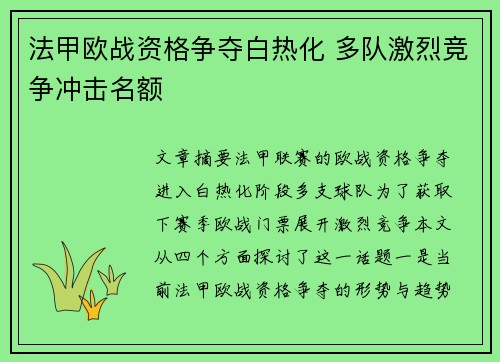 法甲欧战资格争夺白热化 多队激烈竞争冲击名额

文章摘要法甲联赛的欧战资格争夺进入白热化阶段多支球队为了获取下赛季欧战门票展开激烈竞争本文从四个方面探讨了这一话题一是当前法甲欧战资格争夺的形势与趋势